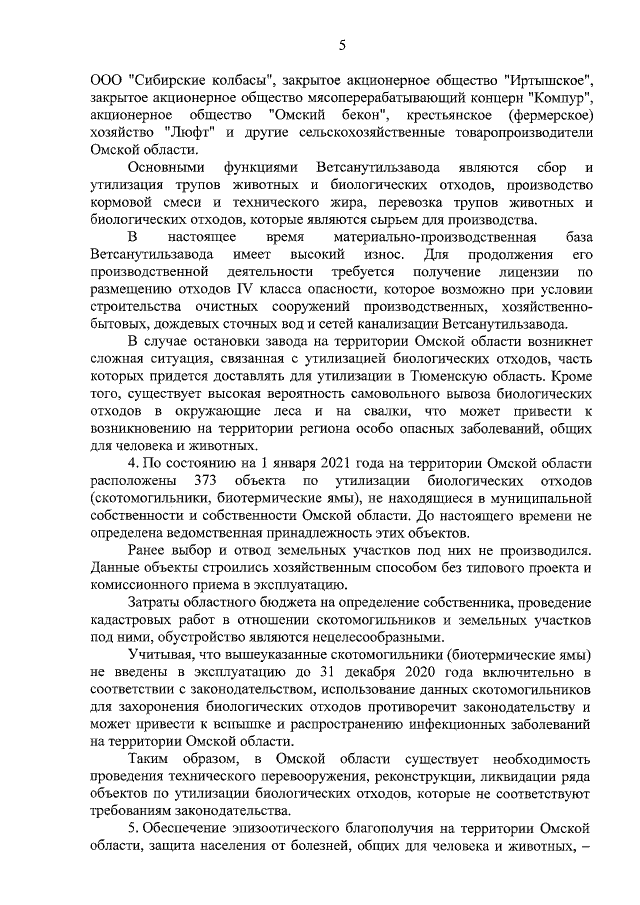 5

ООО "Сибирские колбасы", закрытое акционерное общество "Иртышское", закрытое акционерное общество мясоперерабатывающий концерн "Компур", акционерное общество "Омский бекон", крестьянское (фермерское) хозяйство "Люфт" и другие сельскохозяйственные товаропроизводители Омской области.

Основными функциями Ветсанутильзавода являются сбор и утилизация трупов животных и биологических отходов, производство кормовой смеси и технического жира, перевозка трупов животных и биологических отходов, которые являются сырьем для производства.

В настоящее время материально-производственная база Ветсанутильзавода имеет высокий износ. Для продолжения его производственной деятельности требуется получение лицензии по размещению отходов IV класса опасности, которое возможно при условии строительства очистных сооружений производственных, хозяйственно-бытовых, дождевых сточных вод и сетей канализации Ветсанутильзавода.

В случае остановки завода на территории Омской области возникнет сложная ситуация, связанная с утилизацией биологических отходов, часть которых придется доставлять для утилизации в Тюменскую область. Кроме того, существует высокая вероятность самовольного вывоза биологических отходов в окружающие леса и на свалки, что может привести к возникновению на территории региона особо опасных заболеваний, общих для человека и животных.

4. По состоянию на 1 января 2021 года на территории Омской области расположены 373 объекта по утилизации биологических отходов (скотомогильники, биотермические ямы), не находящиеся в муниципальной собственности и собственности Омской области. До настоящего времени не определена ведомственная принадлежность этих объектов.

Ранее выбор и отвод земельных участков под них не производился. Данные объекты строились хозяйственным способом без типового проекта и комиссионного приема в эксплуатацию.

Затраты областного бюджета на определение собственника, проведение кадастровых работ в отношении скотомогильников и земельных участков под ними, обустройство являются нецелесообразными.

Учитывая, что вышеуказанные скотомогильники (биотермические ямы) не введены в эксплуатацию до 31 декабря 2020 года включительно в соответствии с законодательством, использование данных скотомогильников для захоронения биологических отходов противоречит законодательству и может привести к вспышке и распространению инфекционных заболеваний на территории Омской области.

Таким образом, в Омской области существует необходимость проведения технического перевооружения, реконструкции, ликвидации ряда объектов по утилизации биологических отходов, которые не соответствуют требованиям законодательства.

5. Обеспечение эпизоотического благополучия на территории Омской области, защита населения от болезней, общих для человека и животных, –